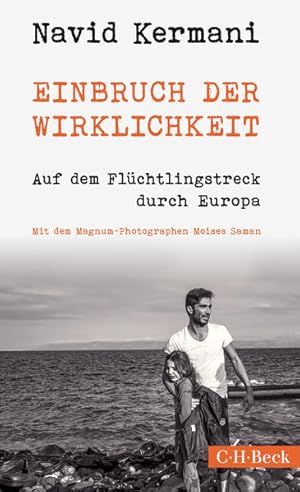 Navid Kermani

EINBRUCH DER WIRKLICHKEIT

Auf dem Flüchtlingstreck durch Europa

Mit dem Magnum-Photographen Moises Saman

C·H·Beck